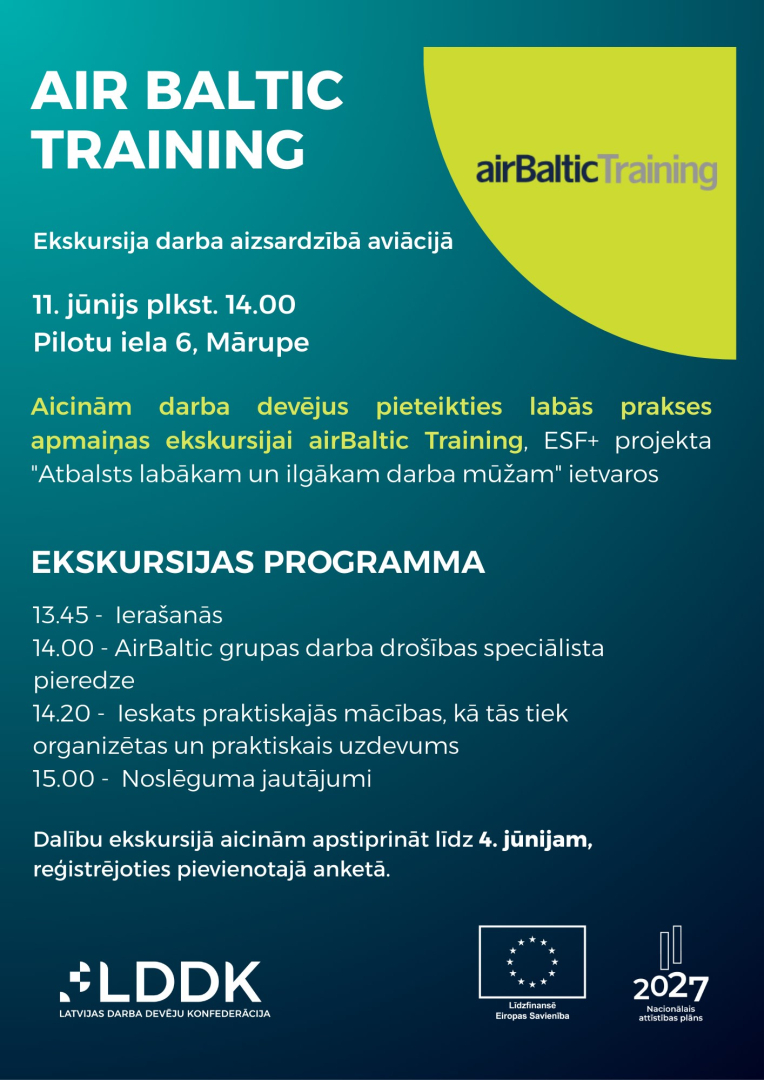 AIR BALTIC TRAINING

airBalticTraining

Ekskursija darba aizsardzībā aviācijā

11. jūnijs plkst. 14.00
Pilotu iela 6, Mārupe

Aicinām darba devējus pieteikties labās prakses apmaiņas ekskursijai airBaltic Training, ESF+ projekta "Atbalsts labākam un ilgākam darba mūžam" ietvaros

EKSKURSIJAS PROGRAMMA

13.45 - Ierašanās
14.00 - AirBaltic grupas darba drošības speciālista pieredze
14.20 - Ieskats praktiskajās mācības, kā tās tiek organizētas un praktiskais uzdevums
15.00 - Noslēguma jautājumi

Dalību ekskursijā aicinām apstiprināt līdz 4. jūnijam, reģistrējoties pievienotajā anketā.

LDDK
LATVIJAS DARBA DEVĒJU KONFEDERĀCIJA

Līdzfinansē Eiropas Savienība

2027
Nacionālais attīstības plāns